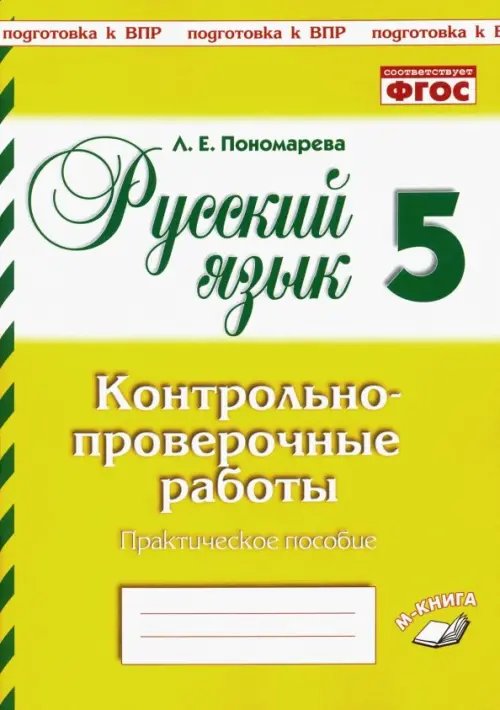 подготовка к ВПР подготовка к ВПР подготовка к В

соответствует
ФГОС

Л. Е. Пономарева

Русский язык

5

Контрольно-проверочные работы

Практическое пособие

М-КНИГА